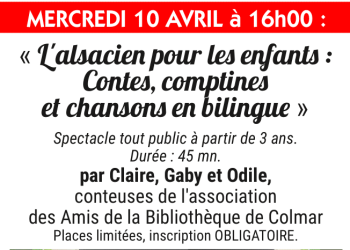 MERCREDI 10 AVRIL à 16h00 :

« L'alsacien pour les enfants : Contes, comptines et chansons en bilingue »

Spectacle tout public à partir de 3 ans.
Durée : 45 mn.

par Claire, Gaby et Odile,
conteuses de l'association des Amis de la Bibliothèque de Colmar
Places limitées, inscription OBLIGATOIRE.